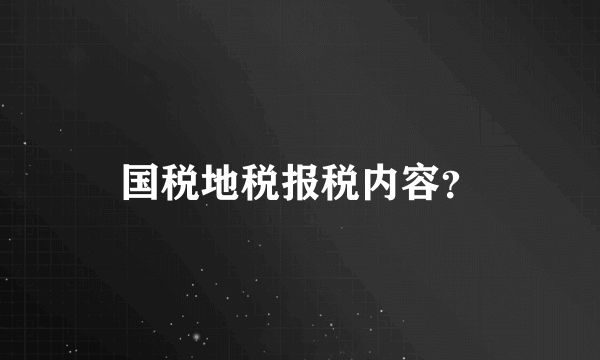 国税地税报税内容?